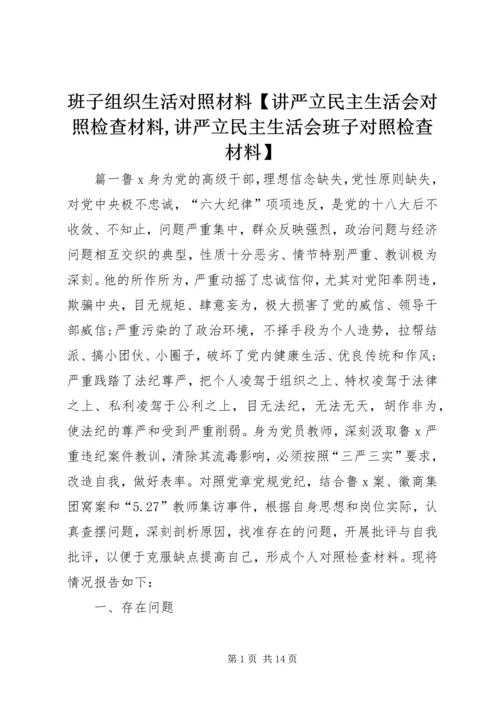 班子组织生活对照材料【讲严立民主生活会对照检查材料,讲严立民主生活会班子对照检查材料】

篇一鲁 x 身为党的高级干部,理想信念缺失,党性原则缺失,对党中央极不忠诚,“六大纪律”项项违反,是党的十八大后不收敛、不知止,问题严重集中,群众反映强烈,政治问题与经济问题相互交织的典型,性质十分恶劣、情节特别严重、教训极为深刻。他的所作所为,严重动摇了忠诚信仰,尤其对党阳奉阴违,欺骗中央,目无规矩、肆意妄为,极大损害了党的威信、领导干部威信;严重污染的了政治环境,不择手段为个人造势,拉帮结派、搞小团伙、小圈子,破坏了党内健康生活、优良传统和作风;严重践踏了法纪尊严,把个人凌驾于组织之上、特权凌驾于法律之上、私利凌驾于公利之上,目无法纪,无法无天,胡作非为,使法纪的尊严和受到严重削弱。身为党员教师,深刻汲取鲁 x 严重违纪案件教训,清除其流毒影响,必须按照“三严三实”要求,改造自我,做好表率。对照党章党规党纪,结合鲁 x 案、徽商集团窝案和“5.27”教师集访事件,根据自身思想和岗位实际,认真查摆问题,深刻剖析原因,找准存在的问题,开展批评与自我批评,以便于克服缺点提高自己,形成个人对照检查材料。现将情况报告如下:

一、存在问题

第 1 页 共 14 页